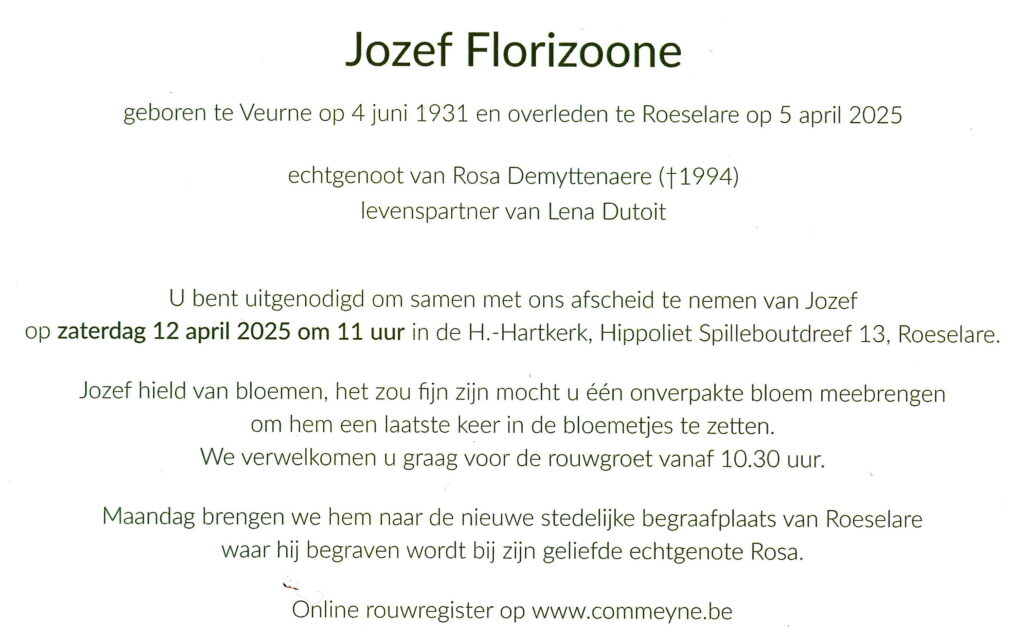 Jozef Florizoone

geboren te Veurne op 4 juni 1931 en overleden te Roeselare op 5 april 2025

echtgenoot van Rosa Demyttenaere (†1994)
levenspartner van Lena Dutoit

U bent uitgenodigd om samen met ons afscheid te nemen van Jozef
op zaterdag 12 april 2025 om 11 uur in de H.-Hartkerk, Hippoliet Spilleboutdreef 13, Roeselare.

Jozef hield van bloemen, het zou fijn zijn mocht u één onverpakte bloem meebrengen
om hem een laatste keer in de bloemetjes te zetten.
We verwelkomen u graag voor de rouwgroet vanaf 10.30 uur.

Maandag brengen we hem naar de nieuwe stedelijke begraafplaats van Roeselare
waar hij begraven wordt bij zijn geliefde echtgenote Rosa.

Online rouwregister op www.commeyne.be